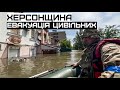 ХЕРСОНЩИНА
ЕВАКУАЦІЯ ЦИВІЛЬНИХ